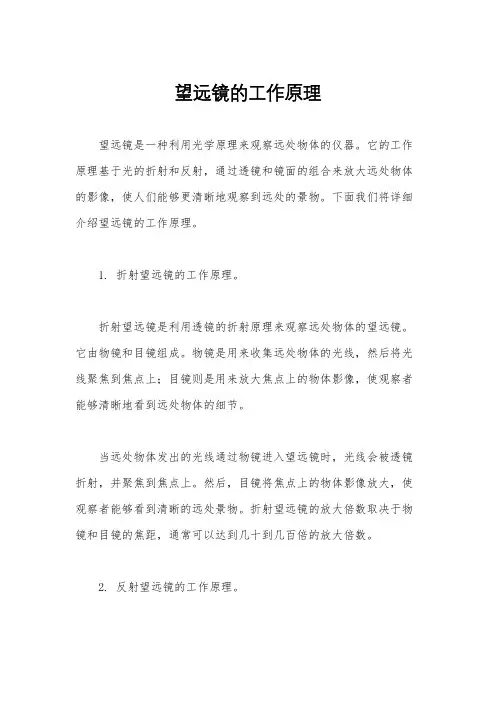 望远镜的工作原理

望远镜是一种利用光学原理来观察远处物体的仪器。它的工作原理基于光的折射和反射，通过透镜和镜面的组合来放大远处物体的影像，使人们能够更清晰地观察到远处的景物。下面我们将详细介绍望远镜的工作原理。

1. 折射望远镜的工作原理。

折射望远镜是利用透镜的折射原理来观察远处物体的望远镜。它由物镜和目镜组成。物镜是用来收集远处物体的光线，然后将光线聚焦到焦点上；目镜则是用来放大焦点上的物体影像，使观察者能够清晰地看到远处物体的细节。

当远处物体发出的光线通过物镜进入望远镜时，光线会被透镜折射，并聚焦到焦点上。然后，目镜将焦点上的物体影像放大，使观察者能够看到清晰的远处景物。折射望远镜的放大倍数取决于物镜和目镜的焦距，通常可以达到几十到几百倍的放大倍数。

2. 反射望远镜的工作原理。